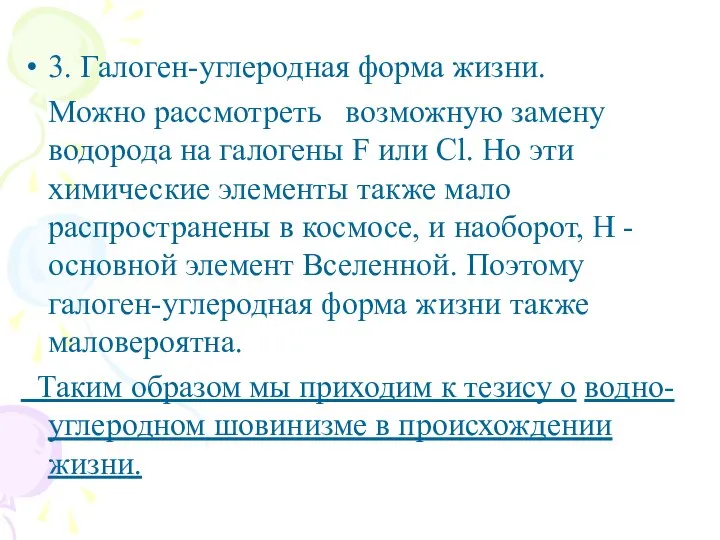 • 3. Галоген-углеродная форма жизни.

Можно рассмотреть возможную замену водорода на галогены F или Cl. Но эти химические элементы также мало распространены в космосе, и наоборот, H - основной элемент Вселенной. Поэтому галоген-углеродная форма жизни также маловероятна.

Таким образом мы приходим к тезису о водно-углеродном шовинизме в происхождении жизни.